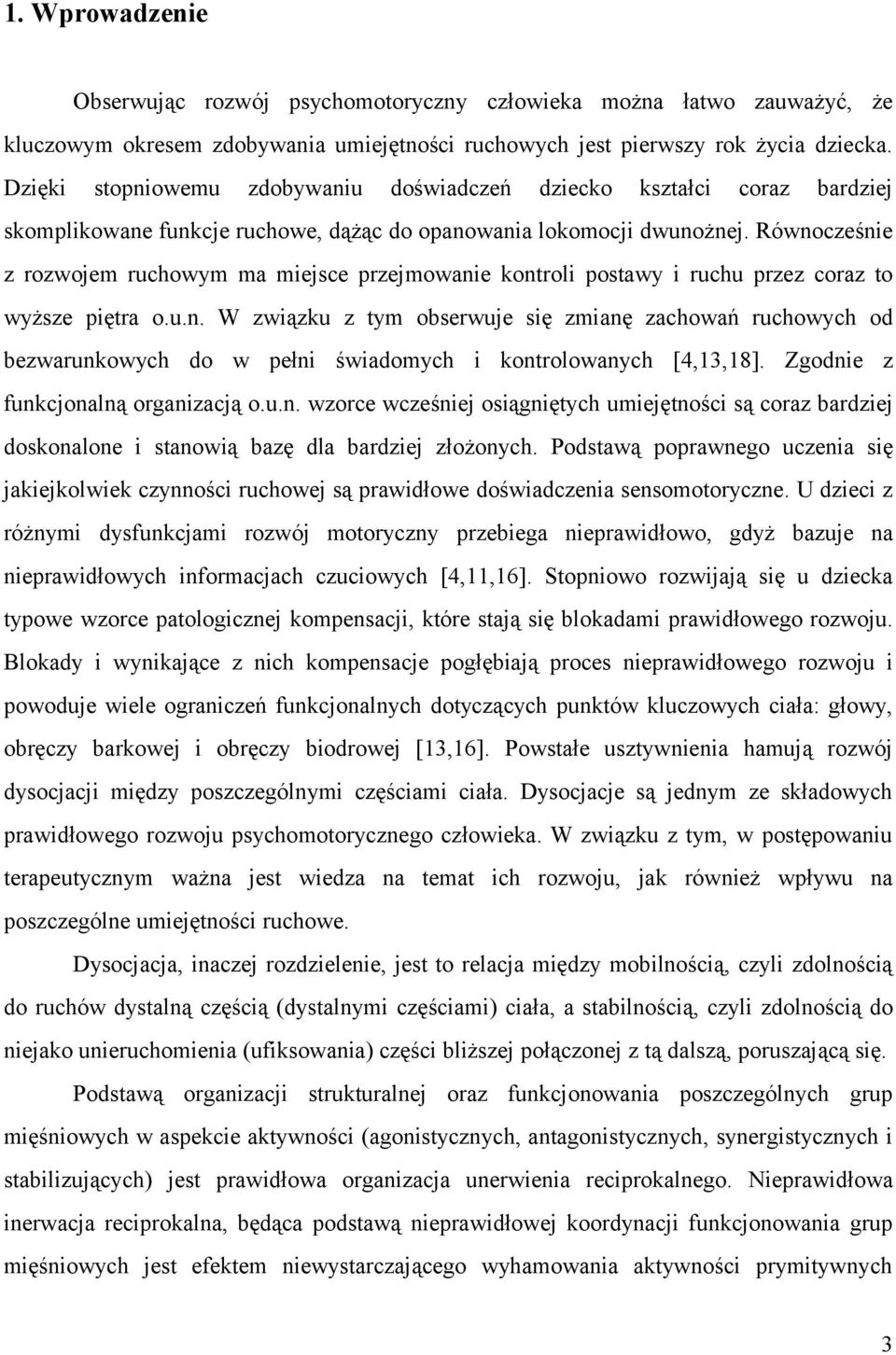 1. Wprowadzenie

Obserwując rozwój psychomotoryczny człowieka można łatwo zauważyć, że kluczowym okresem zdobywania umiejętności ruchowych jest pierwszy rok życia dziecka. Dzięki stopniowemu zdobywaniu doświadczeń dziecko kształci coraz bardziej skomplikowane funkcje ruchowe, dążąc do opanowania lokomocji dwunożnej. Równocześnie z rozwojem ruchowym ma miejsce przejmowanie kontroli postawy i ruchu przez coraz to wyższe piętra o.u.n. W związku z tym obserwuje się zmianę zachowań ruchowych od bezwarunkowych do w pełni świadomych i kontrolowanych [4,13,18]. Zgodnie z funkcjonalną organizacją o.u.n. wzorce wcześniej osiągniętych umiejętności są coraz bardziej doskonalone i stanowią bazę dla bardziej złożonych. Podstawą poprawnego uczenia się jakiejkolwiek czynności ruchowej są prawidłowe doświadczenia sensomotoryczne. U dzieci z różnymi dysfunkcjami rozwój motoryczny przebiega nieprawidłowo, gdyż bazuje na nieprawidłowych informacjach czuciowych [4,11,16]. Stopniowo rozwijają się u dziecka typowe wzorce patologicznej kompensacji, które stają się blokadami prawidłowego rozwoju. Blokady i wynikające z nich kompensacje pogłębiają proces nieprawidłowego rozwoju i powoduje wiele ograniczeń funkcjonalnych dotyczących punktów kluczowych ciała: głowy, obręczy barkowej i obręczy biodrowej [13,16]. Powstałe usztywnienia hamują rozwój dysocjacji między poszczególnymi częściami ciała. Dysocjacje są jednym ze składowych prawidłowego rozwoju psychomotorycznego człowieka. W związku z tym, w postępowaniu terapeutycznym ważna jest wiedza na temat ich rozwoju, jak również wpływu na poszczególne umiejętności ruchowe.

Dysocjacja, inaczej rozdzielenie, jest to relacja między mobilnością, czyli zdolnością do ruchów dystalną częścią (dystalnymi częściami) ciała, a stabilnością, czyli zdolnością do niejako unieruchomienia (ufiksowania) części bliższej połączonej z tą dalszą, poruszającą się.

Podstawą organizacji strukturalnej oraz funkcjonowania poszczególnych grup mięśniowych w aspekcie aktywności (agonistycznych, antagonistycznych, synergistycznych i stabilizujących) jest prawidłowa organizacja unerwienia reciprokalnego. Nieprawidłowa inerwacja reciprokalna, będąca podstawą nieprawidłowej koordynacji funkcjonowania grup mięśniowych jest efektem niewystarczającego wyhamowania aktywności prymitywnych

3